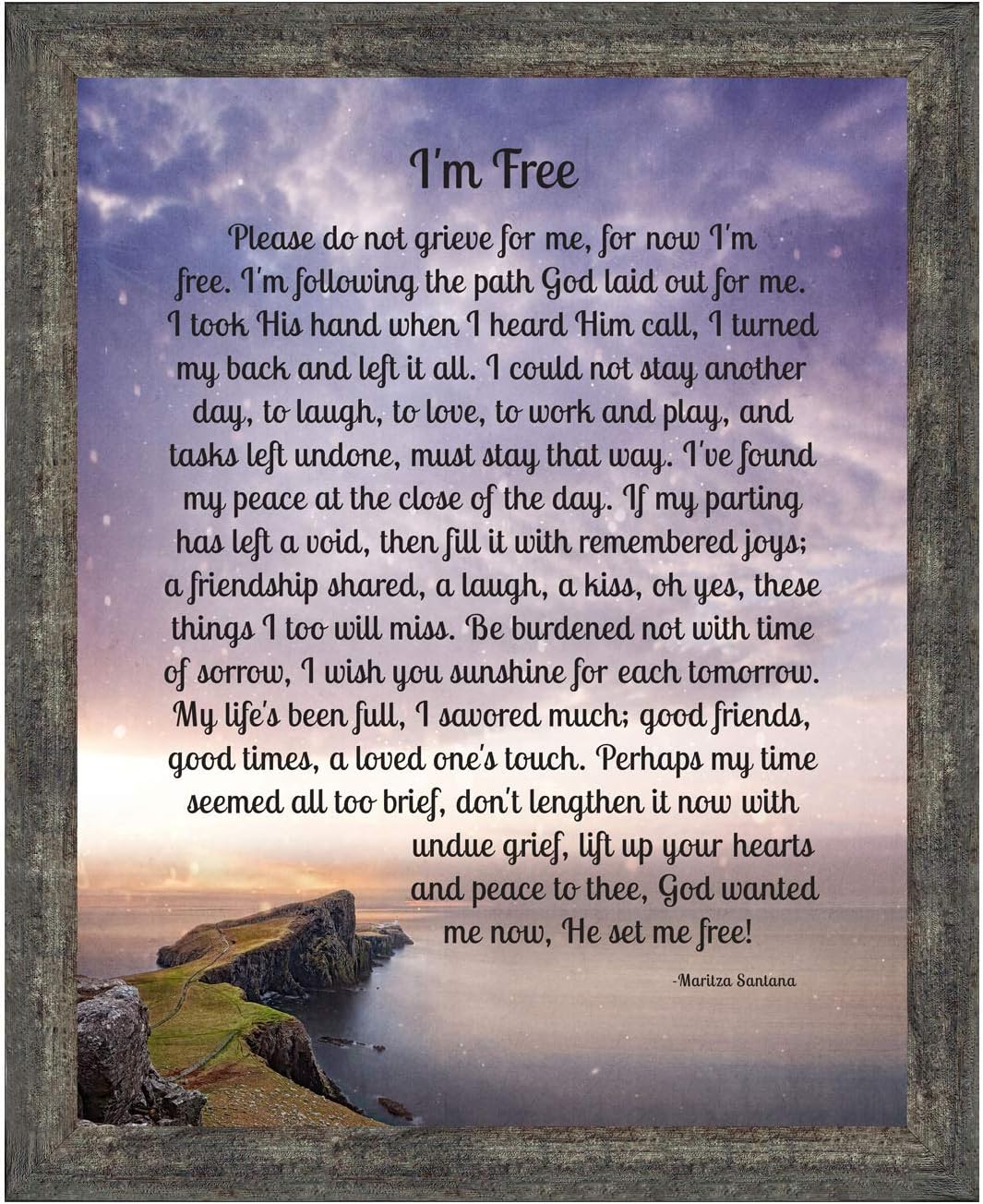 I'm Free

Please do not grieve for me, for now I'm free. I'm following the path God laid out for me. I took His hand when I heard Him call, I turned my back and left it all. I could not stay another day, to laugh, to love, to work and play, and tasks left undone, must stay that way. I've found my peace at the close of the day. If my parting has left a void, then fill it with remembered joys; a friendship shared, a laugh, a kiss, oh yes, these things I too will miss. Be burdened not with time of sorrow, I wish you sunshine for each tomorrow. My life's been full, I savored much; good friends, good times, a loved one's touch. Perhaps my time seemed all too brief, don't lengthen it now with undue grief, lift up your hearts and peace to thee, God wanted me now, He set me free!

-Maritza Santana